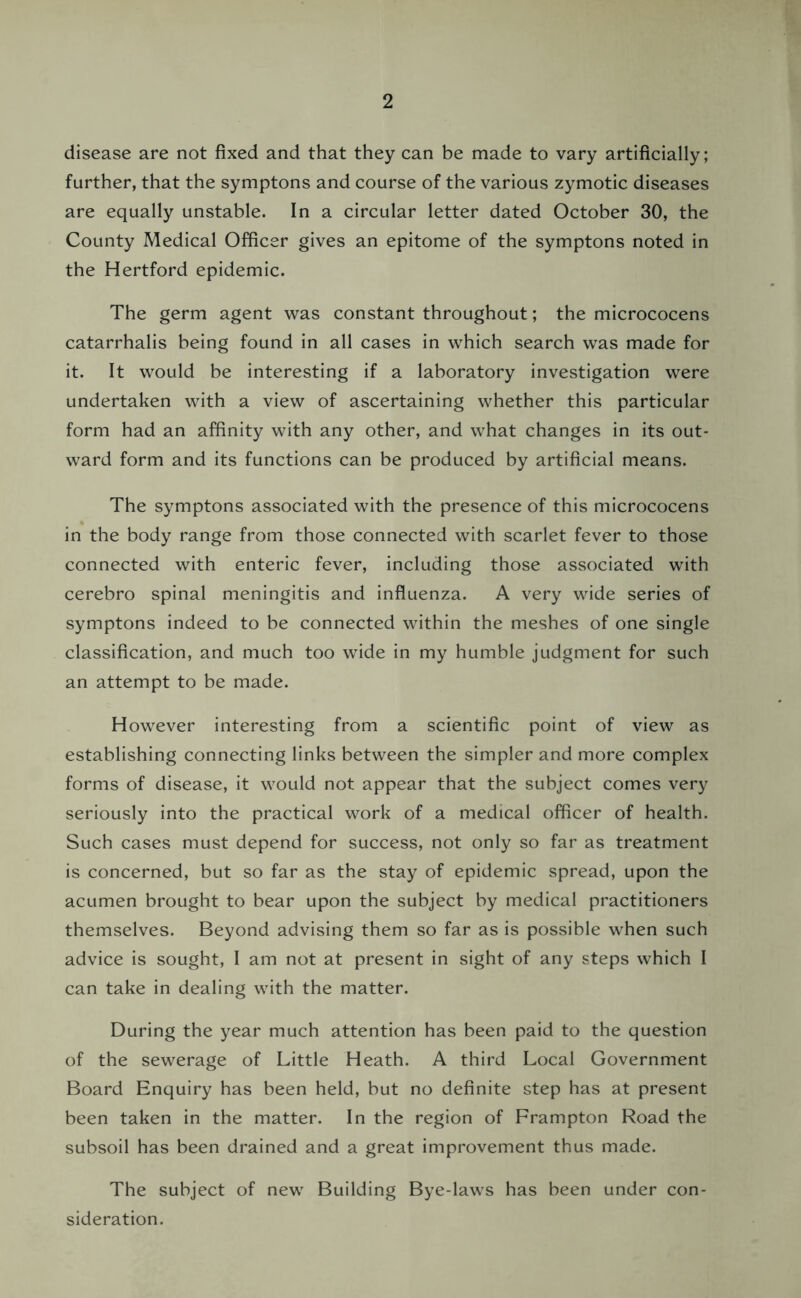 2

disease are not fixed and that they can be made to vary artificially; further, that the symptons and course of the various zymotic diseases are equally unstable. In a circular letter dated October 30, the County Medical Officer gives an epitome of the symptons noted in the Hertford epidemic.

The germ agent was constant throughout; the micrococens catarrhalis being found in all cases in which search was made for it. It would be interesting if a laboratory investigation were undertaken with a view of ascertaining whether this particular form had an affinity with any other, and what changes in its outward form and its functions can be produced by artificial means.

The symptons associated with the presence of this micrococens in the body range from those connected with scarlet fever to those connected with enteric fever, including those associated with cerebro spinal meningitis and influenza. A very wide series of symptons indeed to be connected within the meshes of one single classification, and much too wide in my humble judgment for such an attempt to be made.

However interesting from a scientific point of view as establishing connecting links between the simpler and more complex forms of disease, it would not appear that the subject comes very seriously into the practical work of a medical officer of health. Such cases must depend for success, not only so far as treatment is concerned, but so far as the stay of epidemic spread, upon the acumen brought to bear upon the subject by medical practitioners themselves. Beyond advising them so far as is possible when such advice is sought, I am not at present in sight of any steps which I can take in dealing with the matter.

During the year much attention has been paid to the question of the sewerage of Little Heath. A third Local Government Board Enquiry has been held, but no definite step has at present been taken in the matter. In the region of Frampton Road the subsoil has been drained and a great improvement thus made.

The subject of new Building Bye-laws has been under consideration.